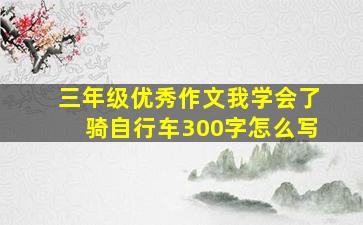 三年级优秀作文我学会了骑自行车300字怎么写